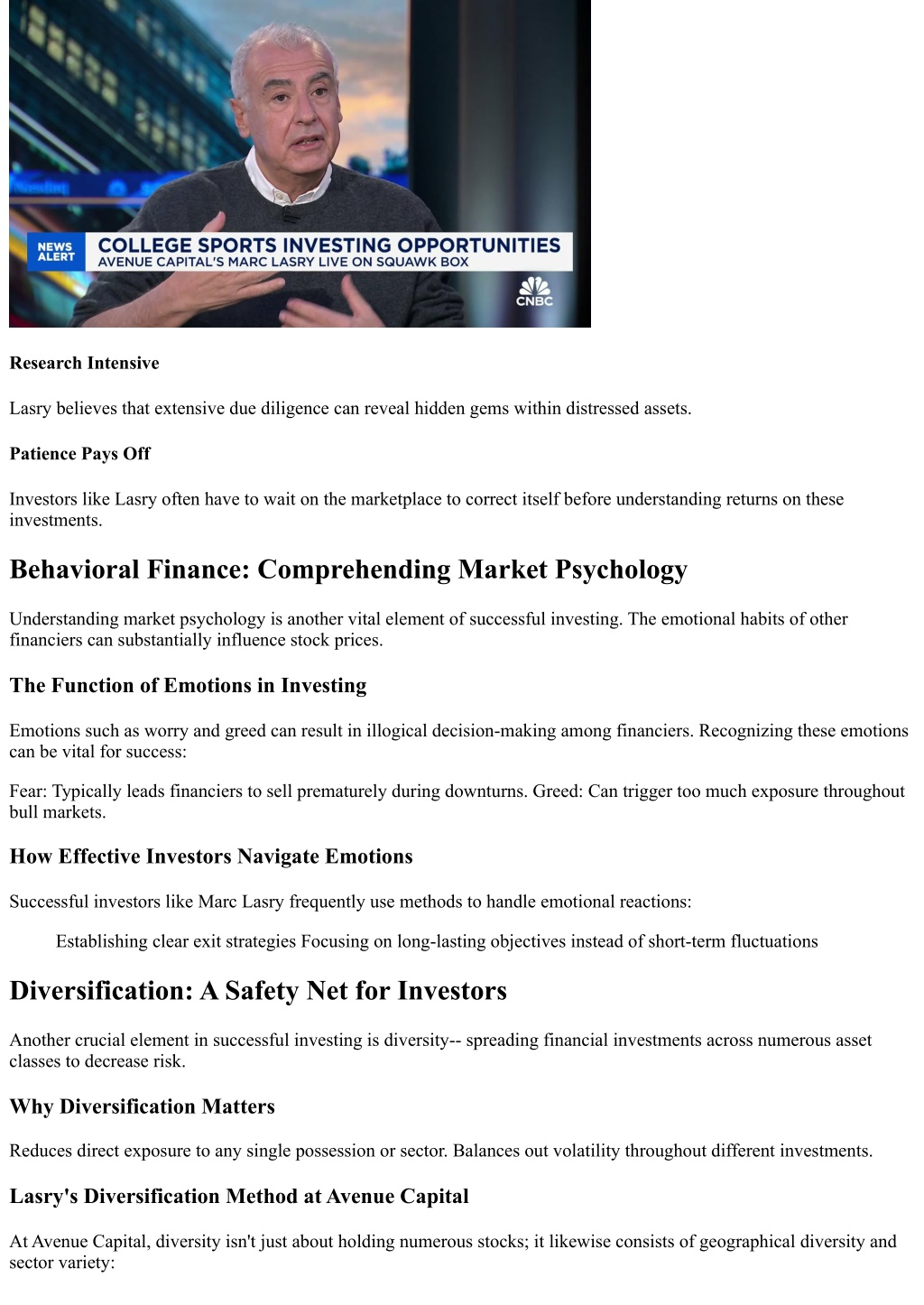 NEWS ALERT
COLLEGE SPORTS INVESTING OPPORTUNITIES
AVENUE CAPITAL'S MARC LASRY LIVE ON SQUAWK BOX
CNBC

Research Intensive

Lasry believes that extensive due diligence can reveal hidden gems within distressed assets.

Patience Pays Off

Investors like Lasry often have to wait on the marketplace to correct itself before understanding returns on these investments.

Behavioral Finance: Comprehending Market Psychology

Understanding market psychology is another vital element of successful investing. The emotional habits of other financiers can substantially influence stock prices.

The Function of Emotions in Investing

Emotions such as worry and greed can result in illogical decision-making among financiers. Recognizing these emotions can be vital for success:

Fear: Typically leads financiers to sell prematurely during downturns. Greed: Can trigger too much exposure throughout bull markets.

How Effective Investors Navigate Emotions

Successful investors like Marc Lasry frequently use methods to handle emotional reactions:

Establishing clear exit strategies Focusing on long-lasting objectives instead of short-term fluctuations

Diversification: A Safety Net for Investors

Another crucial element in successful investing is diversity-- spreading financial investments across numerous asset classes to decrease risk.

Why Diversification Matters

Reduces direct exposure to any single possession or sector. Balances out volatility throughout different investments.

Lasry's Diversification Method at Avenue Capital

At Avenue Capital, diversity isn't just about holding numerous stocks; it likewise consists of geographical diversity and sector variety: